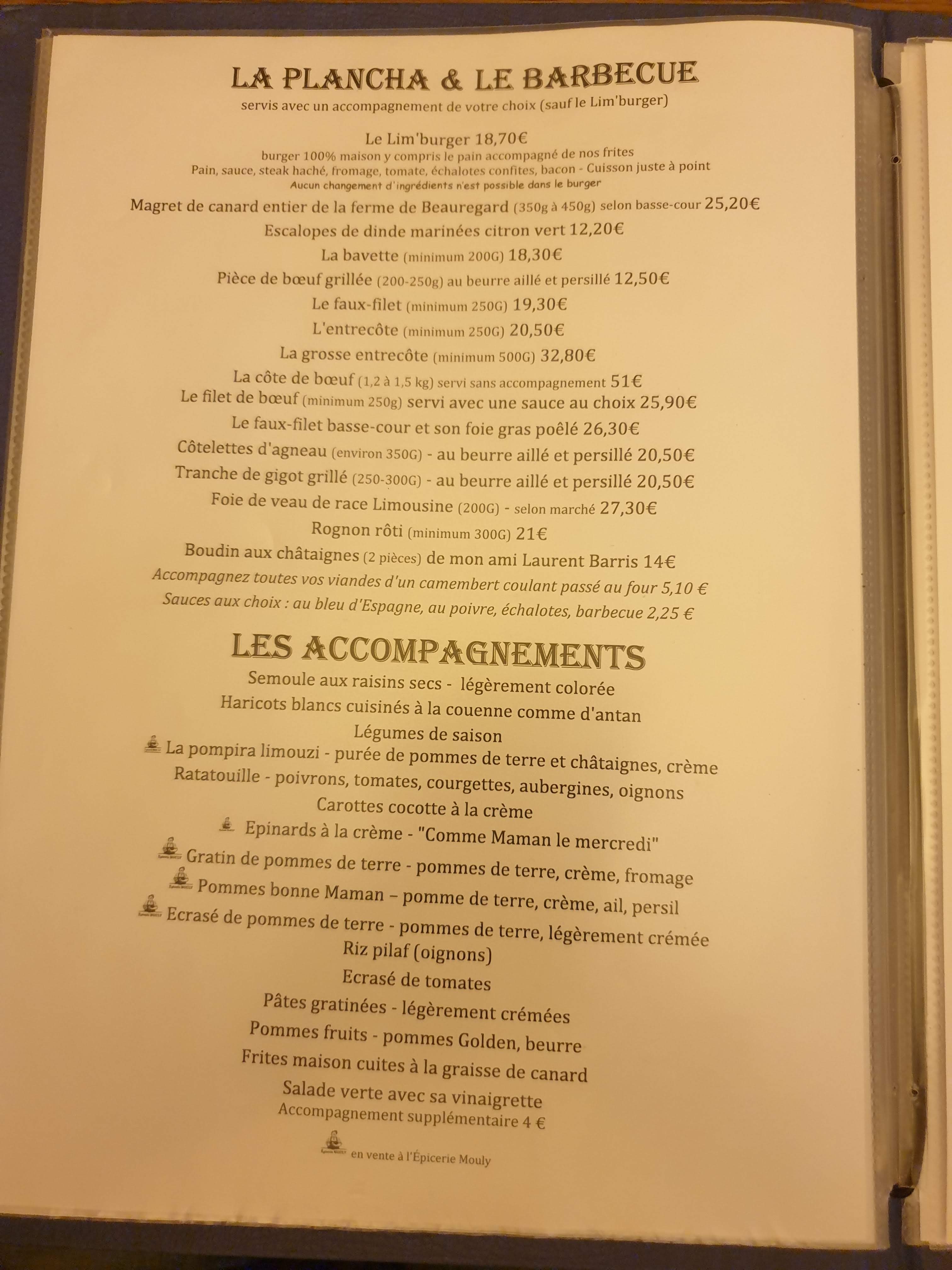 LA PLANCHA & LE BARBECUE
servis avec un accompagnement de votre choix (sauf le Lim'burger)

Le Lim'burger 18,70€
burger 100% maison y compris le pain accompagné de nos frites
Pain, sauce, steak haché, fromage, tomate, échalotes confites, bacon - Cuisson juste à point
Aucun changement d'ingrédients n'est possible dans le burger
Magret de canard entier de la ferme de Beauregard (350g à 450g) selon basse-cour 25,20€
Escalopes de dinde marinées citron vert 12,20€
La bavette (minimum 200G) 18,30€
Pièce de bœuf grillée (200-250g) au beurre aillé et persillé 12,50€
Le faux-filet (minimum 250G) 19,30€
L'entrecôte (minimum 250G) 20,50€
La grosse entrecôte (minimum 500G) 32,80€
La côte de bœuf (1,2 à 1,5 kg) servi sans accompagnement 51€
Le filet de bœuf (minimum 250g) servi avec une sauce au choix 25,90€
Le faux-filet basse-cour et son foie gras poêlé 26,30€
Côtelettes d'agneau (environ 350G) - au beurre aillé et persillé 20,50€
Tranche de gigot grillé (250-300G) - au beurre aillé et persillé 20,50€
Foie de veau de race Limousine (200G) - selon marché 27,30€
Rognon rôti (minimum 300G) 21€
Boudin aux châtaignes (2 pièces) de mon ami Laurent Barris 14€
Accompagnez toutes vos viandes d'un camembert coulant passé au four 5,10 €
Sauces aux choix : au bleu d'Espagne, au poivre, échalotes, barbecue 2,25 €

LES ACCOMPAGNEMENTS
Semoule aux raisins secs - légèrement colorée
Haricots blancs cuisinés à la couenne comme d'antan
Légumes de saison
La pompira limouzi - purée de pommes de terre et châtaignes, crème
Ratatouille - poivrons, tomates, courgettes, aubergines, oignons
Carottes cocotte à la crème
Epinards à la crème - "Comme Maman le mercredi"
Gratin de pommes de terre - pommes de terre, crème, fromage
Pommes bonne Maman – pomme de terre, crème, ail, persil
Ecrasé de pommes de terre - pommes de terre, légèrement crémée
Riz pilaf (oignons)
Ecrasé de tomates
Pâtes gratinées - légèrement crémées
Pommes fruits - pommes Golden, beurre
Frites maison cuites à la graisse de canard
Salade verte avec sa vinaigrette
Accompagnement supplémentaire 4 €
en vente à l'Épicerie Mouly